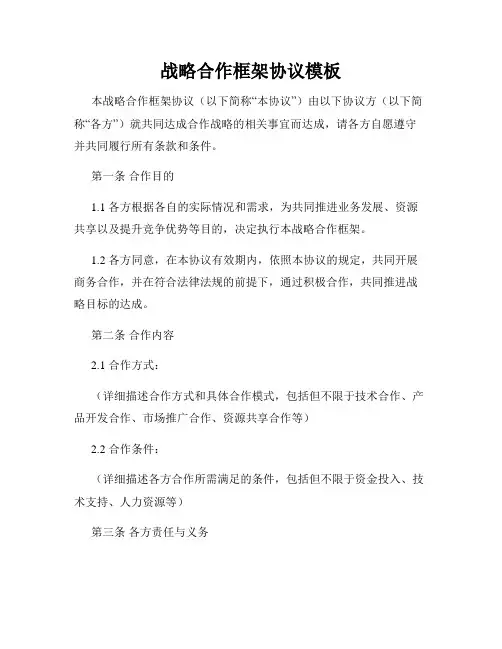 战略合作框架协议模板

本战略合作框架协议（以下简称“本协议”）由以下协议方（以下简称“各方”）就共同达成合作战略的相关事宜而达成，请各方自愿遵守并共同履行所有条款和条件。

第一条 合作目的

1.1 各方根据各自的实际情况和需求，为共同推进业务发展、资源共享以及提升竞争优势等目的，决定执行本战略合作框架。

1.2 各方同意，在本协议有效期内，依照本协议的规定，共同开展商务合作，并在符合法律法规的前提下，通过积极合作，共同推进战略目标的达成。

第二条 合作内容

2.1 合作方式：

（详细描述合作方式和具体合作模式，包括但不限于技术合作、产品开发合作、市场推广合作、资源共享合作等）

2.2 合作条件：

（详细描述各方合作所需满足的条件，包括但不限于资金投入、技术支持、人力资源等）

第三条 各方责任与义务